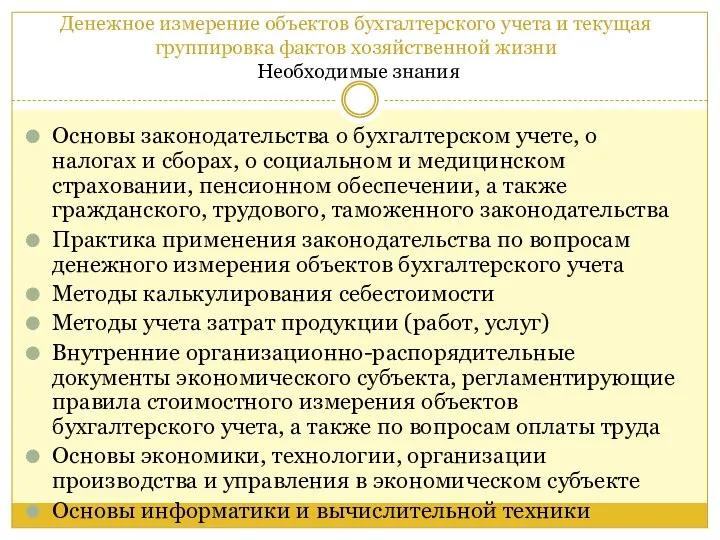 Денежное измерение объектов бухгалтерского учета и текущая группировка фактов хозяйственной жизни
Необходимые знания

Основы законодательства о бухгалтерском учете, о налогах и сборах, о социальном и медицинском страховании, пенсионном обеспечении, а также гражданского, трудового, таможенного законодательства
Практика применения законодательства по вопросам денежного измерения объектов бухгалтерского учета
Методы калькулирования себестоимости
Методы учета затрат продукции (работ, услуг)
Внутренние организационно-распорядительные документы экономического субъекта, регламентирующие правила стоимостного измерения объектов бухгалтерского учета, а также по вопросам оплаты труда
Основы экономики, технологии, организации производства и управления в экономическом субъекте
Основы информатики и вычислительной техники